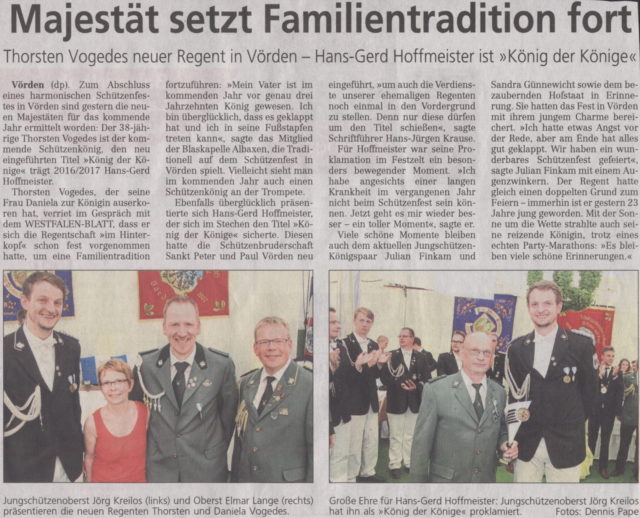 Majestät setzt Familientradition fort

Thorsten Vogedes neuer Regent in Vörden – Hans-Gerd Hoffmeister ist »König der Könige«

Vörden (dp). Zum Abschluss eines harmonischen Schützenfestes in Vörden sind gestern die neuen Majestäten für das kommende Jahr ermittelt worden: Der 38-jährige Thorsten Vogedes ist der kommende Schützenkönig, den neu eingeführten Titel »König der Könige« trägt 2016/2017 Hans-Gerd Hoffmeister.

Thorsten Vogedes, der seine Frau Daniela zur Königin auserkoren hat, verriet im Gespräch mit dem WESTFALEN-BLATT, dass er sich die Regentschaft »im Hinterkopf« schon fest vorgenommen hatte, um eine Familientradition fortzuführen: »Mein Vater ist im kommenden Jahr vor genau drei Jahrzehnten König gewesen. Ich bin überglücklich, dass es geklappt hat und ich in seine Fußstapfen treten kann«, sagte das Mitglied der Blaskapelle Albaxen, die Traditionell auf dem Schützenfest in Vörden spielt. Vielleicht sieht man im kommenden Jahr auch einen Schützenkönig an der Trompete.

Ebenfalls überglücklich präsentierte sich Hans-Gerd Hoffmeister, der sich im Stechen den Titel »König der Könige« sicherte. Diesen hatte die Schützenbruderschaft Sankt Peter und Paul Vörden neu eingeführt, »um auch die Verdienste unserer ehemaligen Regenten noch einmal in den Vordergrund zu stellen. Denn nur diese dürfen um den Titel schießen«, sagte Schriftführer Hans-Jürgen Krause.

Für Hoffmeister war seine Proklamation im Festzelt ein besonders bewegender Moment. »Ich habe angesichts einer langen Krankheit im vergangenen Jahr nicht beim Schützenfest sein können. Jetzt geht es mir wieder besser – ein toller Moment«, sagte er.

Viele schöne Momente bleiben auch dem aktuellen Jungschützen-Königspaar Julian Finkam und Sandra Günnewicht sowie dem bezaubernden Hofstaat in Erinnerung. Sie hatten das Fest in Vörden mit ihrem jungem Charme bereichert. »Ich hatte etwas Angst vor der Rede, aber am Ende hat alles gut geklappt. Wir haben ein wunderbares Schützenfest gefeiert«, sagte Julian Finkam mit einem Augenzwinkern. Der Regent hatte gleich einen doppelten Grund zum Feiern – immerhin ist er gestern 23 Jahre jung geworden. Mit der Sonne um die Wette strahlte auch seine reizende Königin, trotz eines echten Party-Marathons: »Es bleiben viele schöne Erinnerungen.«

Jungschützenoberst Jörg Kreilos (links) und Oberst Elmar Lange (rechts) präsentieren die neuen Regenten Thorsten und Daniela Vogedes.

Große Ehre für Hans-Gerd Hoffmeister: Jungschützenoberst Jörg Kreilos hat ihn als »König der Könige« proklamiert. Fotos: Dennis Pape